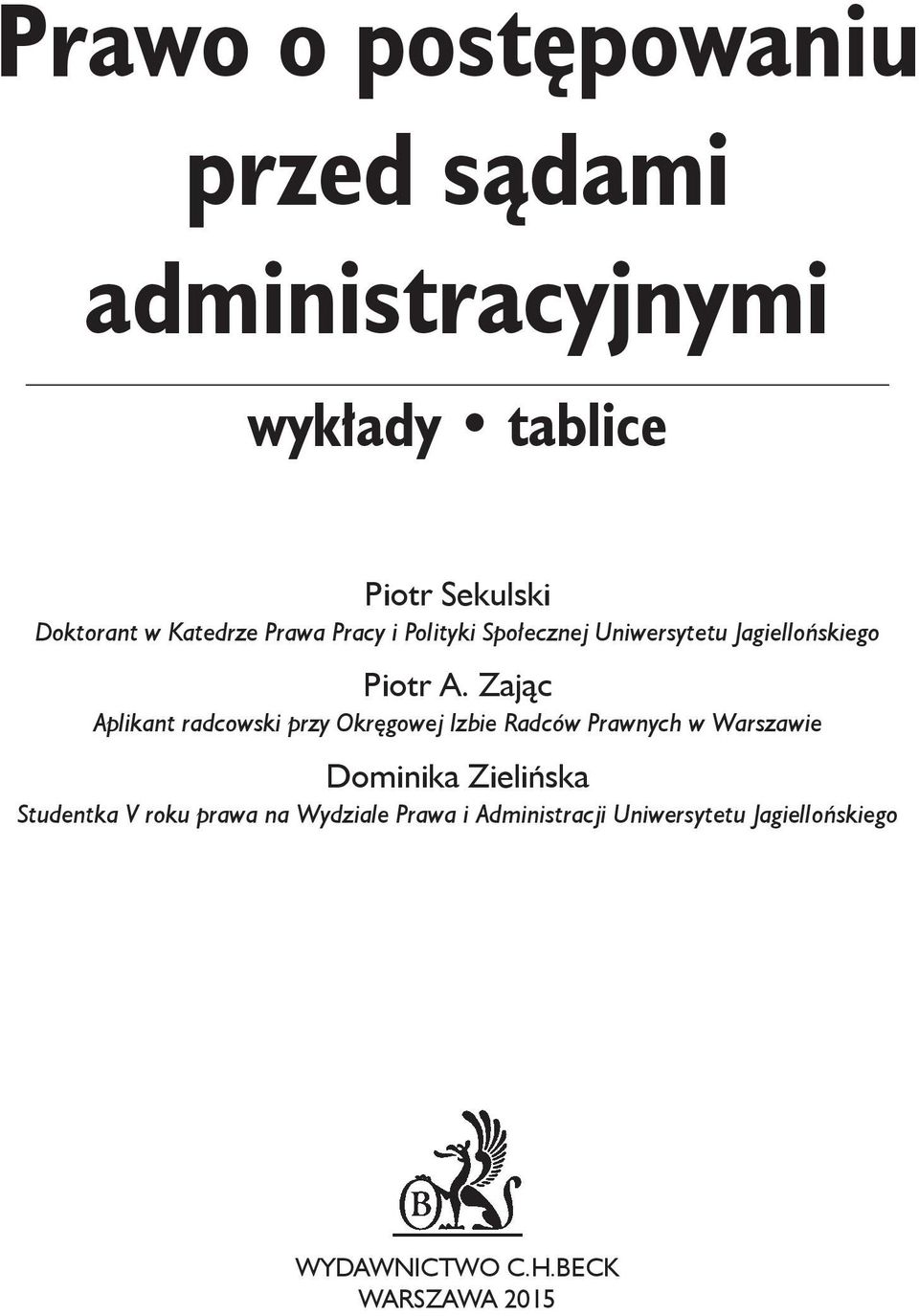 Prawo o postępowaniu przed sądami administracyjnymi

wykłady • tablice

Piotr Sekulski
Doktorant w Katedrze Prawa Pracy i Polityki Społecznej Uniwersytetu Jagiellońskiego

Piotr A. Zając
Aplikant radcowski przy Okręgowej Izbie Radców Prawnych w Warszawie

Dominika Zielińska
Studentka V roku prawa na Wydziale Prawa i Administracji Uniwersytetu Jagiellońskiego

B

WYDAWNICTWO C.H.BECK
WARSZAWA 2015